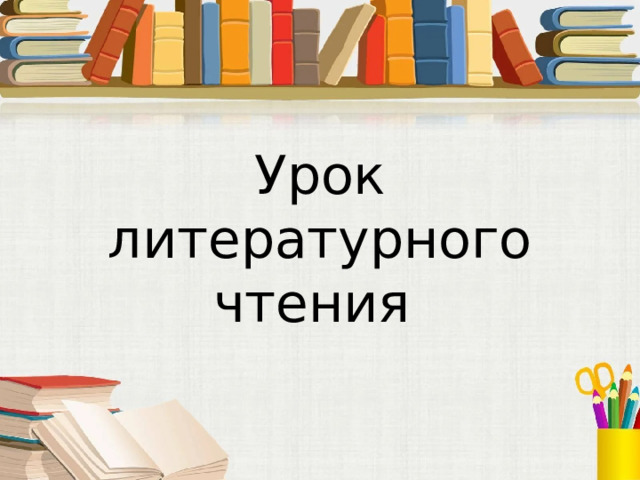 Урок литературного чтения